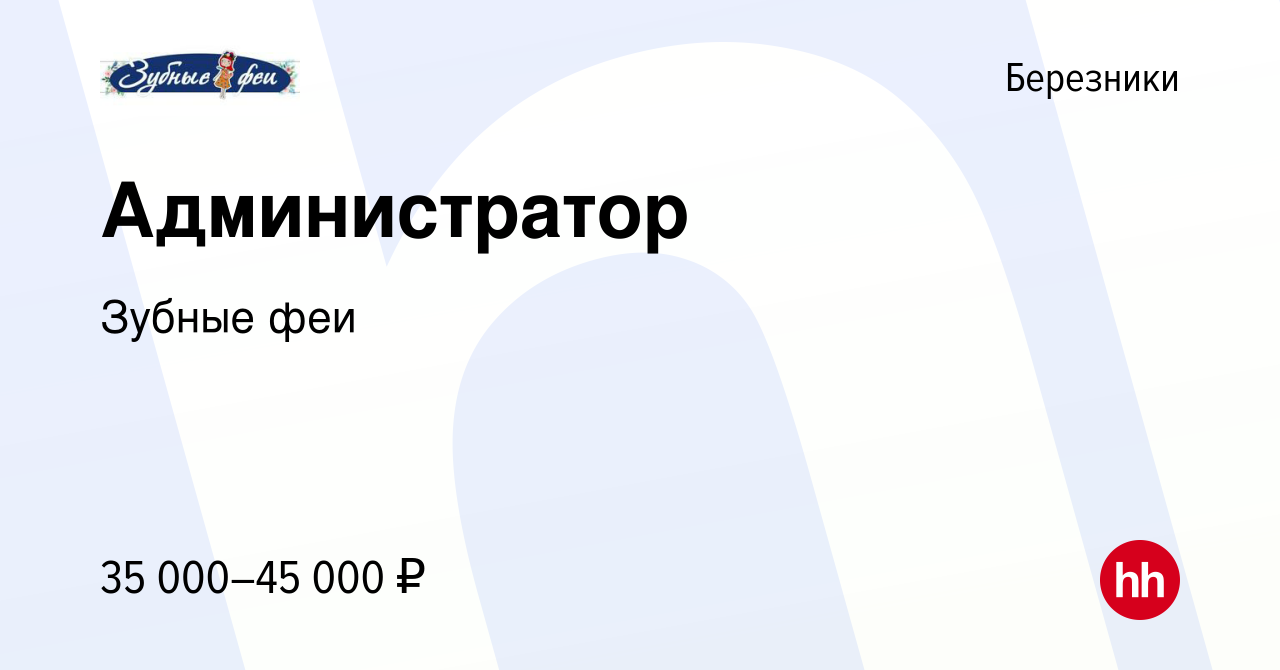 Зубные феи

Березники

Администратор

Зубные феи

35 000–45 000 ₽

hh